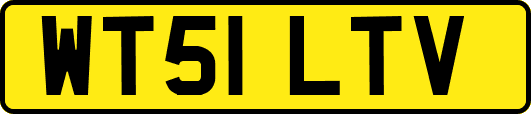 WT51 LTV